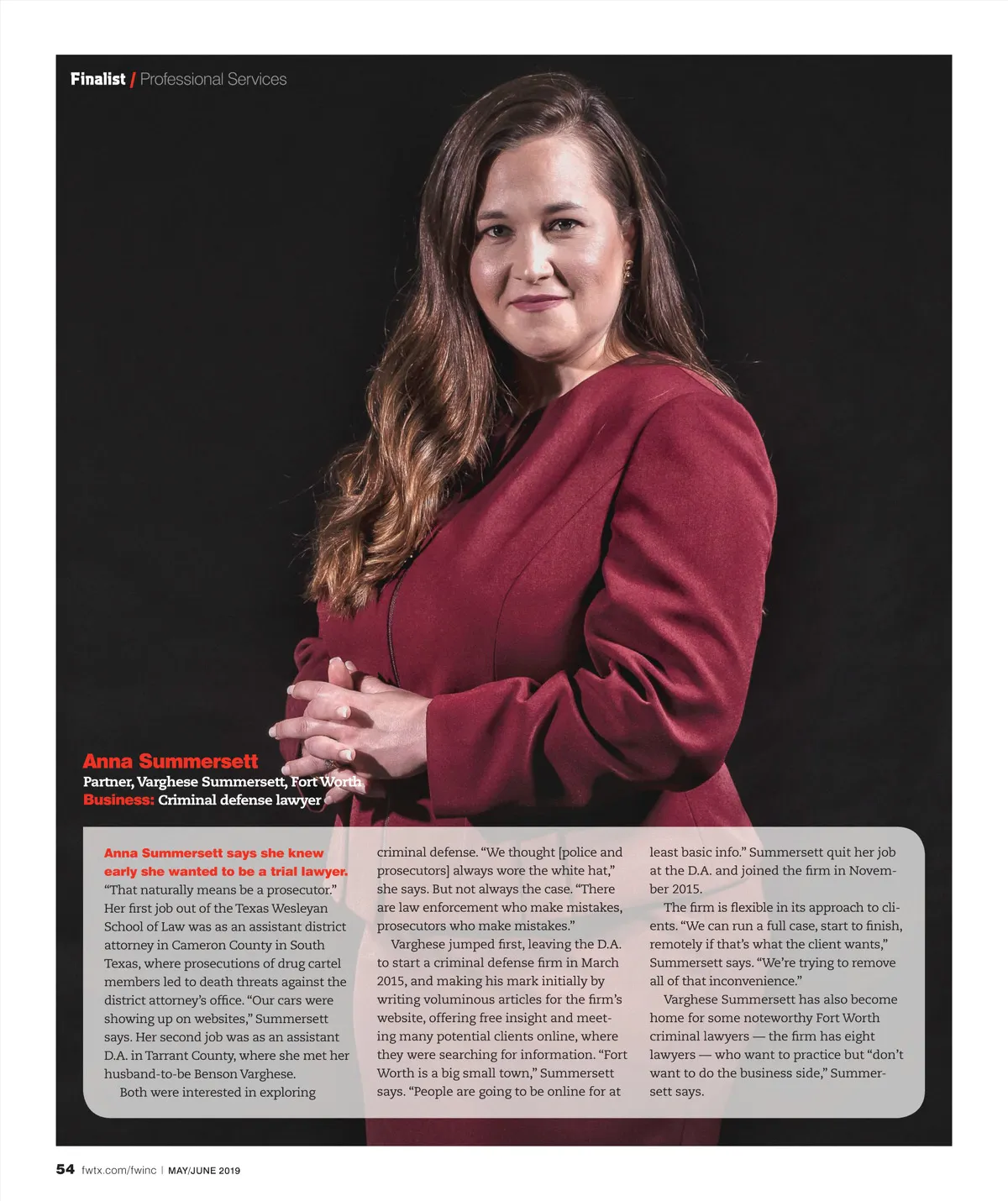 Finalist / Professional Services

Anna Summersett
Partner, Varghese Summersett, Fort Worth
Business: Criminal defense lawyer

Anna Summersett says she knew early she wanted to be a trial lawyer. "That naturally means be a prosecutor." Her first job out of the Texas Wesleyan School of Law was as an assistant district attorney in Cameron County in South Texas, where prosecutions of drug cartel members led to death threats against the district attorney's office. "Our cars were showing up on websites," Summersett says. Her second job was as an assistant D.A. in Tarrant County, where she met her husband-to-be Benson Varghese.

Both were interested in exploring criminal defense. "We thought [police and prosecutors] always wore the white hat," she says. But not always the case. "There are law enforcement who make mistakes, prosecutors who make mistakes."

Varghese jumped first, leaving the D.A. to start a criminal defense firm in March 2015, and making his mark initially by writing voluminous articles for the firm's website, offering free insight and meeting many potential clients online, where they were searching for information. "Fort Worth is a big small town," Summersett says. "People are going to be online for at least basic info." Summersett quit her job at the D.A. and joined the firm in November 2015.

The firm is flexible in its approach to clients. "We can run a full case, start to finish, remotely if that's what the client wants," Summersett says. "We're trying to remove all of that inconvenience."

Varghese Summersett has also become home for some noteworthy Fort Worth criminal lawyers — the firm has eight lawyers — who want to practice but "don't want to do the business side," Summersett says.

54 fwtx.com/fwinc | MAY/JUNE 2019